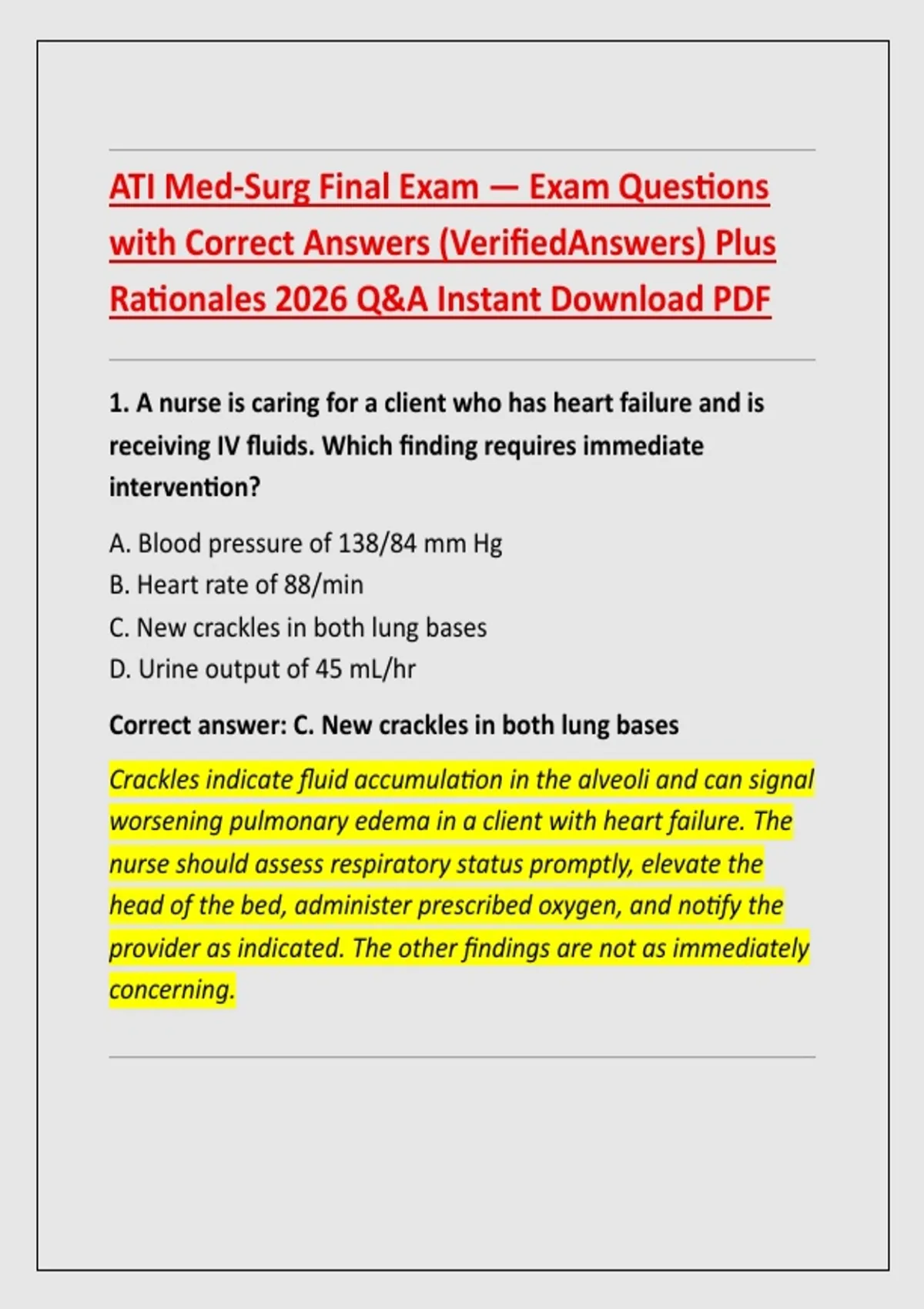 ATI Med-Surg Final Exam — Exam Questions with Correct Answers (VerifiedAnswers) Plus Rationales 2026 Q&A Instant Download PDF

1. A nurse is caring for a client who has heart failure and is receiving IV fluids. Which finding requires immediate intervention?

A. Blood pressure of 138/84 mm Hg
B. Heart rate of 88/min
C. New crackles in both lung bases
D. Urine output of 45 mL/hr

Correct answer: C. New crackles in both lung bases

Crackles indicate fluid accumulation in the alveoli and can signal worsening pulmonary edema in a client with heart failure. The nurse should assess respiratory status promptly, elevate the head of the bed, administer prescribed oxygen, and notify the provider as indicated. The other findings are not as immediately concerning.